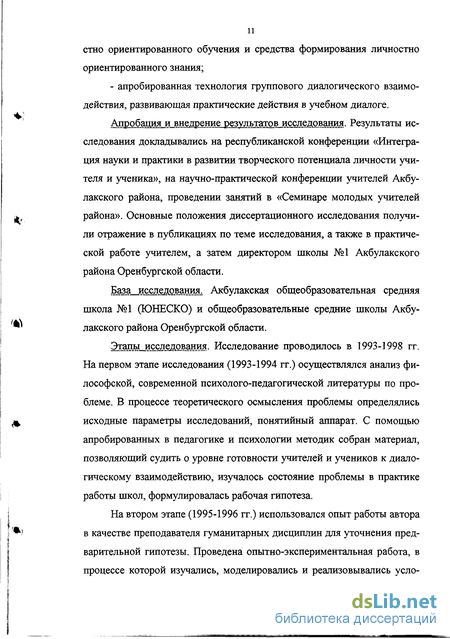 11

стно ориентированного обучения и средства формирования личностно ориентированного знания;

- апробированная технология группового диалогического взаимодействия, развивающая практические действия в учебном диалоге.

Апробация и внедрение результатов исследования. Результаты исследования докладывались на республиканской конференции «Интеграция науки и практики в развитии творческого потенциала личности учителя и ученика», на научно-практической конференции учителей Акбулакского района, проведении занятий в «Семинаре молодых учителей района». Основные положения диссертационного исследования получили отражение в публикациях по теме исследования, а также в практической работе учителем, а затем директором школы №1 Акбулакского района Оренбургской области.

База исследования. Акбулакская общеобразовательная средняя школа №1 (ЮНЕСКО) и общеобразовательные средние школы Акбулакского района Оренбургской области.

Этапы исследования. Исследование проводилось в 1993-1998 гг. На первом этапе исследования (1993-1994 гг.) осуществлялся анализ философской, современной психолого-педагогической литературы по проблеме. В процессе теоретического осмысления проблемы определялись исходные параметры исследований, понятийный аппарат. С помощью апробированных в педагогике и психологии методик собран материал, позволяющий судить о уровне готовности учителей и учеников к диалогическому взаимодействию, изучалось состояние проблемы в практике работы школ, формулировалась рабочая гипотеза.

На втором этапе (1995-1996 гг.) использовался опыт работы автора в качестве преподавателя гуманитарных дисциплин для уточнения предварительной гипотезы. Проведена опытно-экспериментальная работа, в процессе которой изучались, моделировались и реализовывались усло-

dsLib.net
библиотека диссертаций